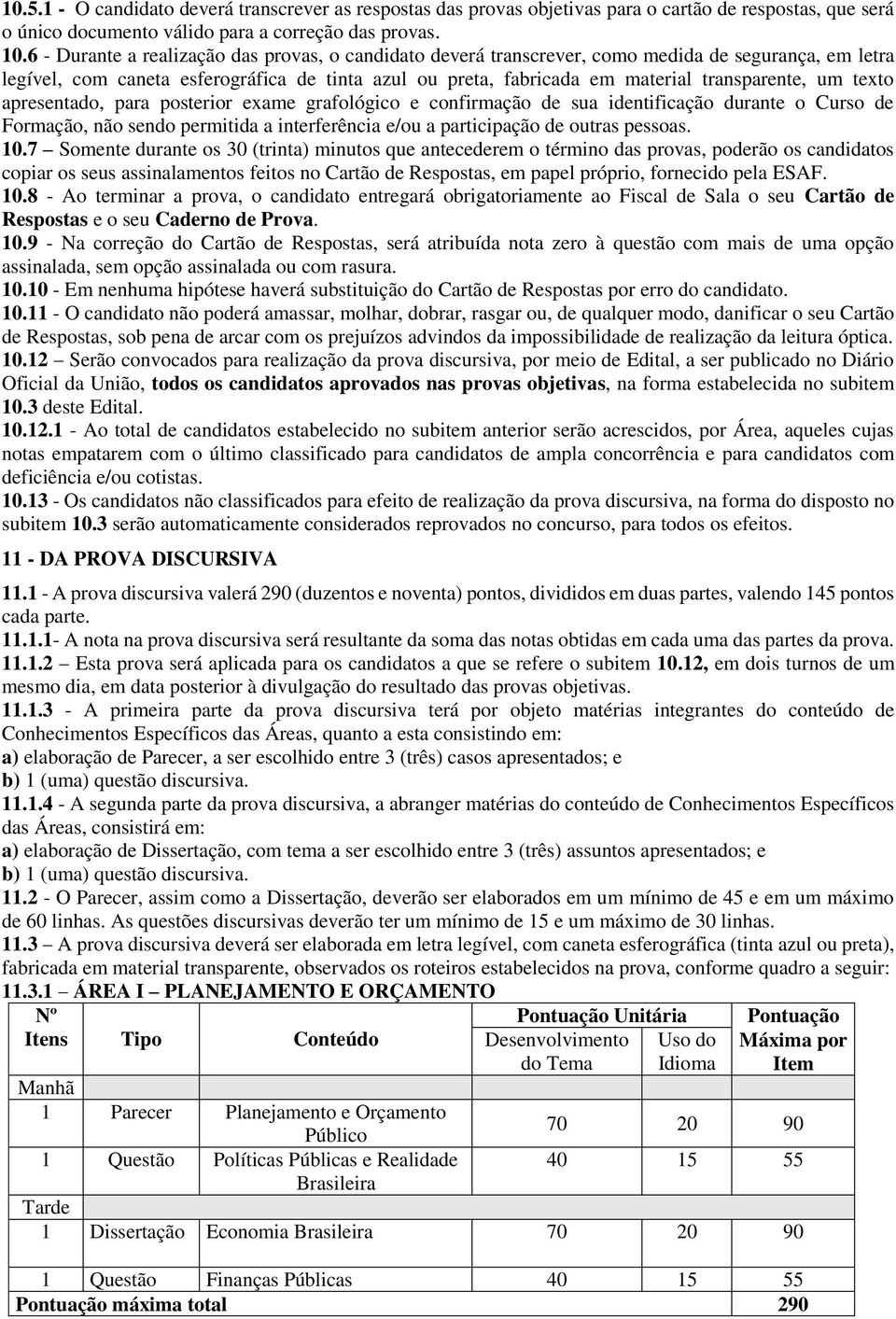 10.5.1 - O candidato deverá transcrever as respostas das provas objetivas para o cartão de respostas, que será o único documento válido para a correção das provas.
10.6 - Durante a realização das provas, o candidato deverá transcrever, como medida de segurança, em letra legível, com caneta esferográfica de tinta azul ou preta, fabricada em material transparente, um texto apresentado, para posterior exame grafológico e confirmação de sua identificação durante o Curso de Formação, não sendo permitida a interferência e/ou a participação de outras pessoas.
10.7 – Somente durante os 30 (trinta) minutos que antecederem o término das provas, poderão os candidatos copiar os seus assinalamentos feitos no Cartão de Respostas, em papel próprio, fornecido pela ESAF.
10.8 - Ao terminar a prova, o candidato entregará obrigatoriamente ao Fiscal de Sala o seu Cartão de Respostas e o seu Caderno de Prova.
10.9 - Na correção do Cartão de Respostas, será atribuída nota zero à questão com mais de uma opção assinalada, sem opção assinalada ou com rasura.
10.10 - Em nenhuma hipótese haverá substituição do Cartão de Respostas por erro do candidato.
10.11 - O candidato não poderá amassar, molhar, dobrar, rasgar ou, de qualquer modo, danificar o seu Cartão de Respostas, sob pena de arcar com os prejuízos advindos da impossibilidade de realização da leitura óptica.
10.12 – Serão convocados para realização da prova discursiva, por meio de Edital, a ser publicado no Diário Oficial da União, todos os candidatos aprovados nas provas objetivas, na forma estabelecida no subitem 10.3 deste Edital.
10.12.1 - Ao total de candidatos estabelecido no subitem anterior serão acrescidos, por Área, aqueles cujas notas empatarem com o último classificado para candidatos de ampla concorrência e para candidatos com deficiência e/ou cotistas.
10.13 - Os candidatos não classificados para efeito de realização da prova discursiva, na forma do disposto no subitem 10.3 serão automaticamente considerados reprovados no concurso, para todos os efeitos.

11 - DA PROVA DISCURSIVA

11.1 - A prova discursiva valerá 290 (duzentos e noventa) pontos, divididos em duas partes, valendo 145 pontos cada parte.
11.1.1- A nota na prova discursiva será resultante da soma das notas obtidas em cada uma das partes da prova.
11.1.2 – Esta prova será aplicada para os candidatos a que se refere o subitem 10.12, em dois turnos de um mesmo dia, em data posterior à divulgação do resultado das provas objetivas.
11.1.3 - A primeira parte da prova discursiva terá por objeto matérias integrantes do conteúdo de Conhecimentos Específicos das Áreas, quanto a esta consistindo em:
a) elaboração de Parecer, a ser escolhido entre 3 (três) casos apresentados; e
b) 1 (uma) questão discursiva.
11.1.4 - A segunda parte da prova discursiva, a abranger matérias do conteúdo de Conhecimentos Específicos das Áreas, consistirá em:
a) elaboração de Dissertação, com tema a ser escolhido entre 3 (três) assuntos apresentados; e
b) 1 (uma) questão discursiva.
11.2 - O Parecer, assim como a Dissertação, deverão ser elaborados em um mínimo de 45 e em um máximo de 60 linhas. As questões discursivas deverão ter um mínimo de 15 e um máximo de 30 linhas.
11.3 – A prova discursiva deverá ser elaborada em letra legível, com caneta esferográfica (tinta azul ou preta), fabricada em material transparente, observados os roteiros estabelecidos na prova, conforme quadro a seguir:
11.3.1 – ÁREA I – PLANEJAMENTO E ORÇAMENTO

| Nº Itens | Tipo | Conteúdo | Pontuação Unitária: Desenvolvimento do Tema | Pontuação Unitária: Uso do Idioma | Pontuação Máxima por Item |
|---|---|---|---|---|---|
| Manhã | | | | | |
| 1 | Parecer | Planejamento e Orçamento Público | 70 | 20 | 90 |
| 1 | Questão | Políticas Públicas e Realidade Brasileira | 40 | 15 | 55 |
| Tarde | | | | | |
| 1 | Dissertação | Economia Brasileira | 70 | 20 | 90 |
| 1 | Questão | Finanças Públicas | 40 | 15 | 55 |
| Pontuação máxima total | | | | | 290 |